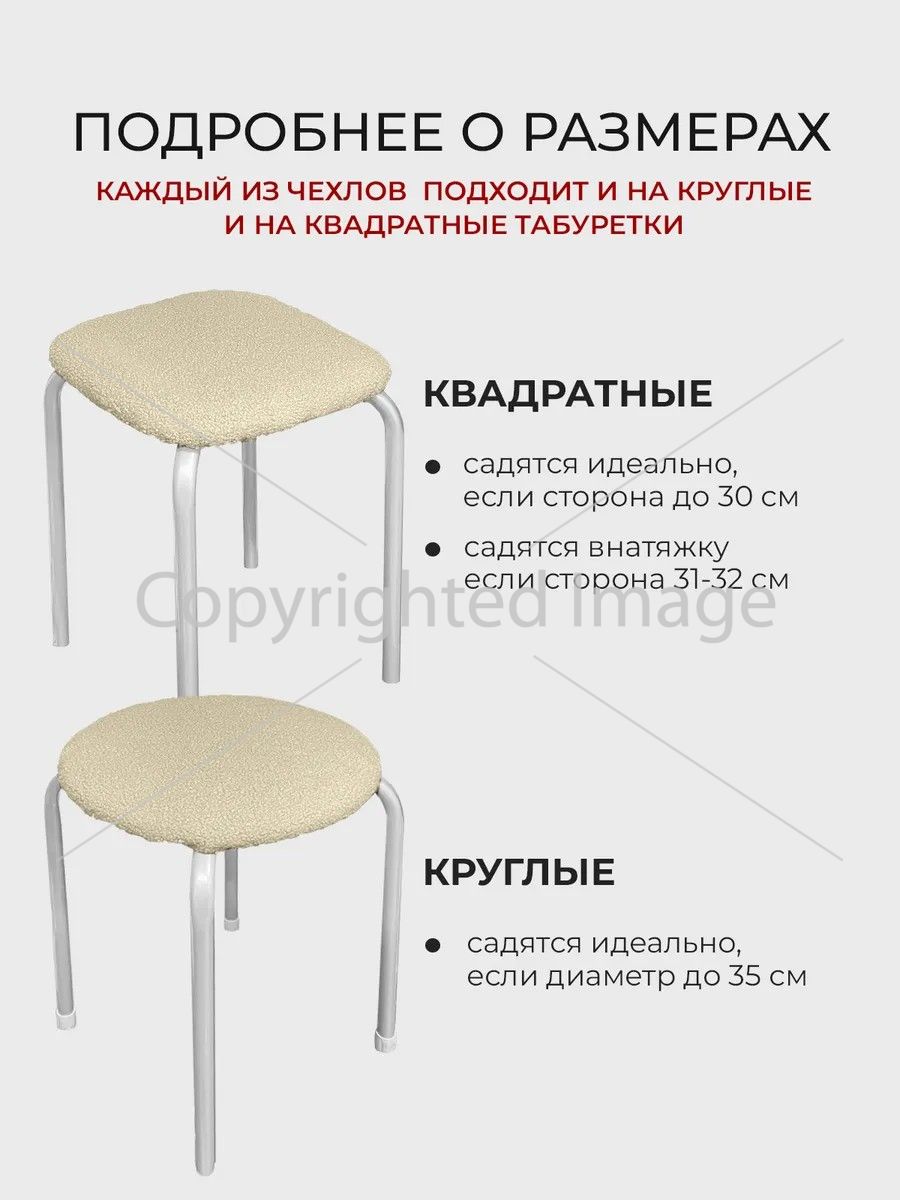 ПОДРОБНЕЕ О РАЗМЕРАХ

КАЖДЫЙ ИЗ ЧЕХЛОВ  ПОДХОДИТ И НА КРУГЛЫЕ И НА КВАДРАТНЫЕ ТАБУРЕТКИ

КВАДРАТНЫЕ

● садятся идеально, если сторона до 30 см

● садятся внатяжку если сторона 31-32 см

Copyrighted Image

КРУГЛЫЕ

● садятся идеально, если диаметр до 35 см